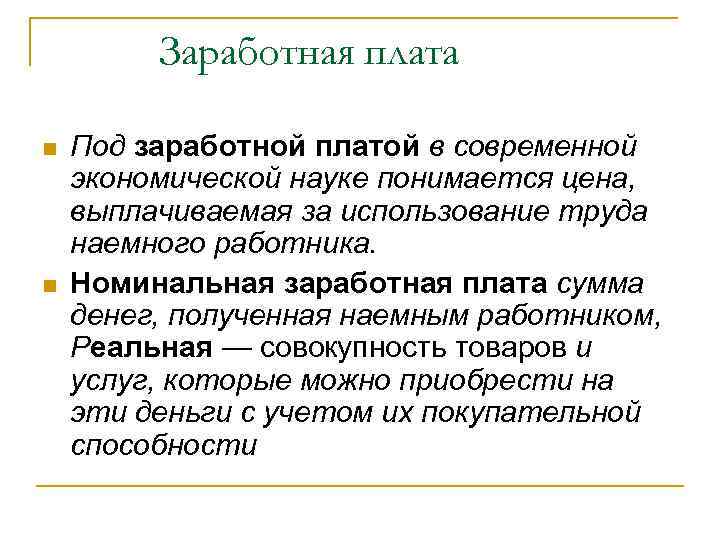 Заработная плата

Под заработной платой в современной экономической науке понимается цена, выплачиваемая за использование труда наемного работника.

Номинальная заработная плата сумма денег, полученная наемным работником, Реальная — совокупность товаров и услуг, которые можно приобрести на эти деньги с учетом их покупательной способности